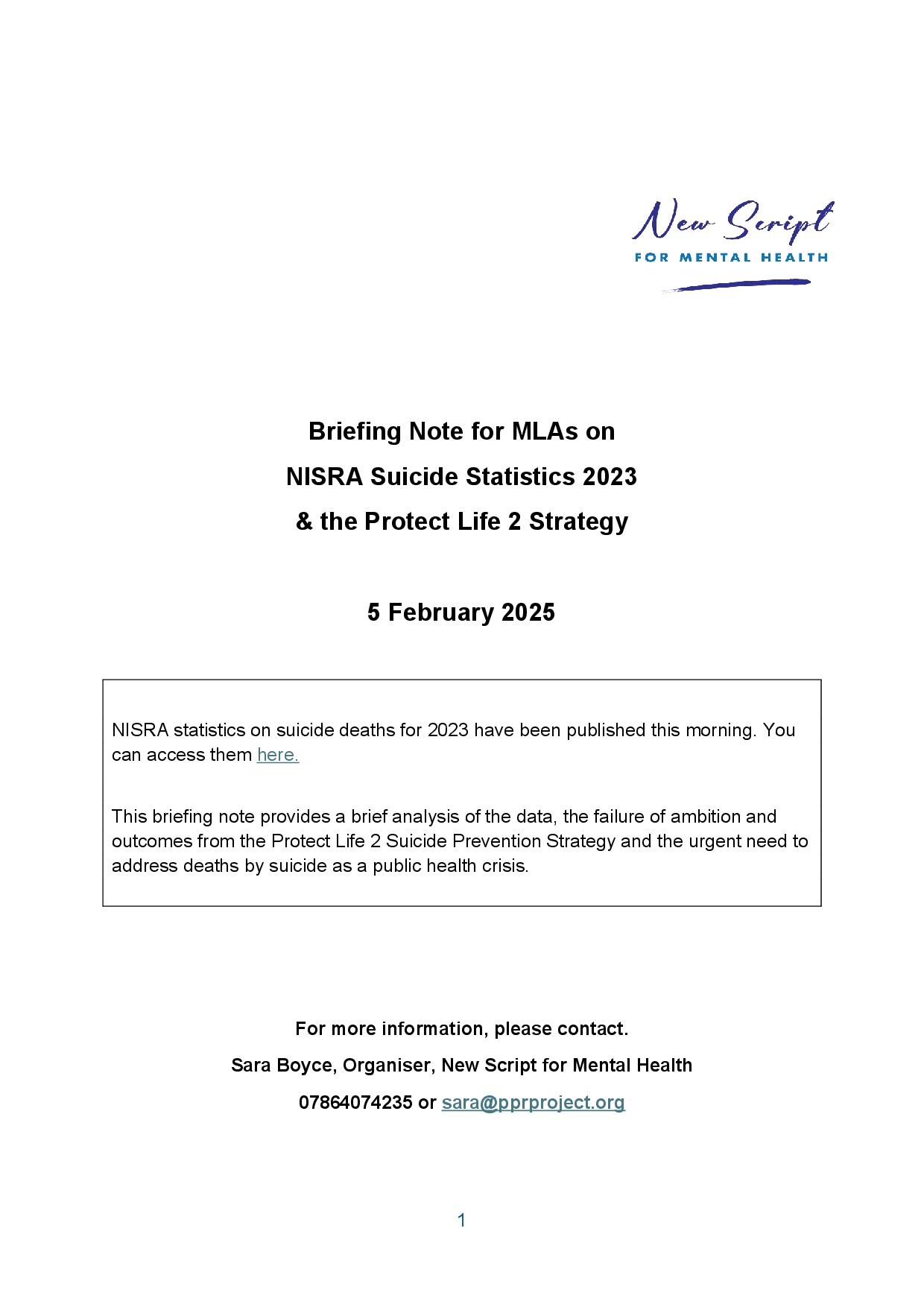 New Script
FOR MENTAL HEALTH

Briefing Note for MLAs on
NISRA Suicide Statistics 2023
& the Protect Life 2 Strategy

5 February 2025

NISRA statistics on suicide deaths for 2023 have been published this morning. You can access them here.

This briefing note provides a brief analysis of the data, the failure of ambition and outcomes from the Protect Life 2 Suicide Prevention Strategy and the urgent need to address deaths by suicide as a public health crisis.

For more information, please contact.
Sara Boyce, Organiser, New Script for Mental Health
07864074235 or sara@pprproject.org

1